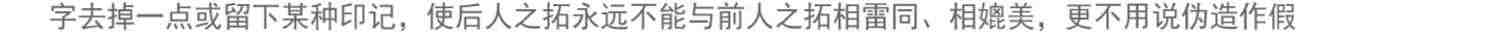 字去掉一点或留下某种印记，使后人之拓永远不能与前人之拓相雷同、相媲美，更不用说伪造作假